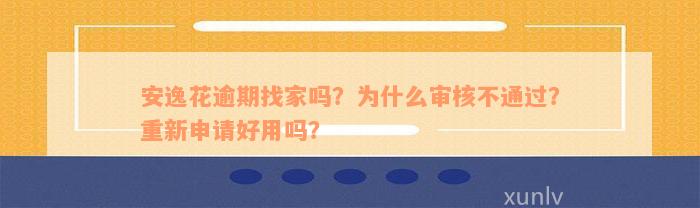 安逸花逾期找家吗？为什么审核不通过？重新申请好用吗？

xunlv